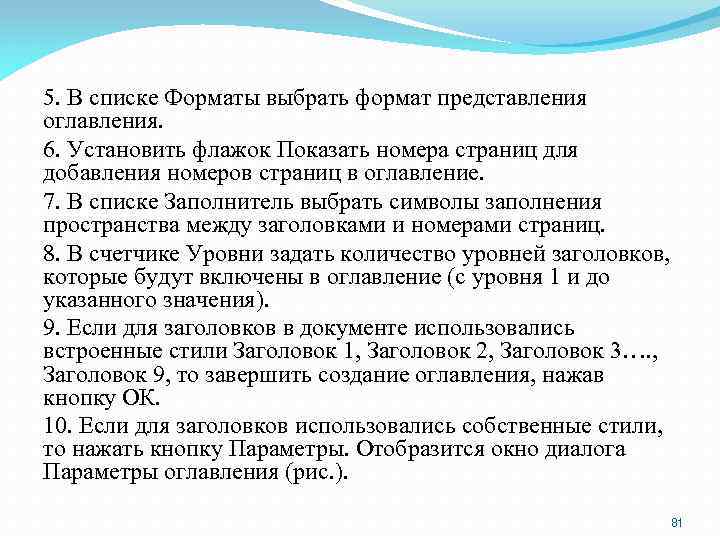 5. В списке Форматы выбрать формат представления оглавления.

6. Установить флажок Показать номера страниц для добавления номеров страниц в оглавление.

7. В списке Заполнитель выбрать символы заполнения пространства между заголовками и номерами страниц.

8. В счетчике Уровни задать количество уровней заголовков, которые будут включены в оглавление (с уровня 1 и до указанного значения).

9. Если для заголовков в документе использовались встроенные стили Заголовок 1, Заголовок 2, Заголовок 3…., Заголовок 9, то завершить создание оглавления, нажав кнопку ОК.

10. Если для заголовков использовались собственные стили, то нажать кнопку Параметры. Отобразится окно диалога Параметры оглавления (рис.).

81